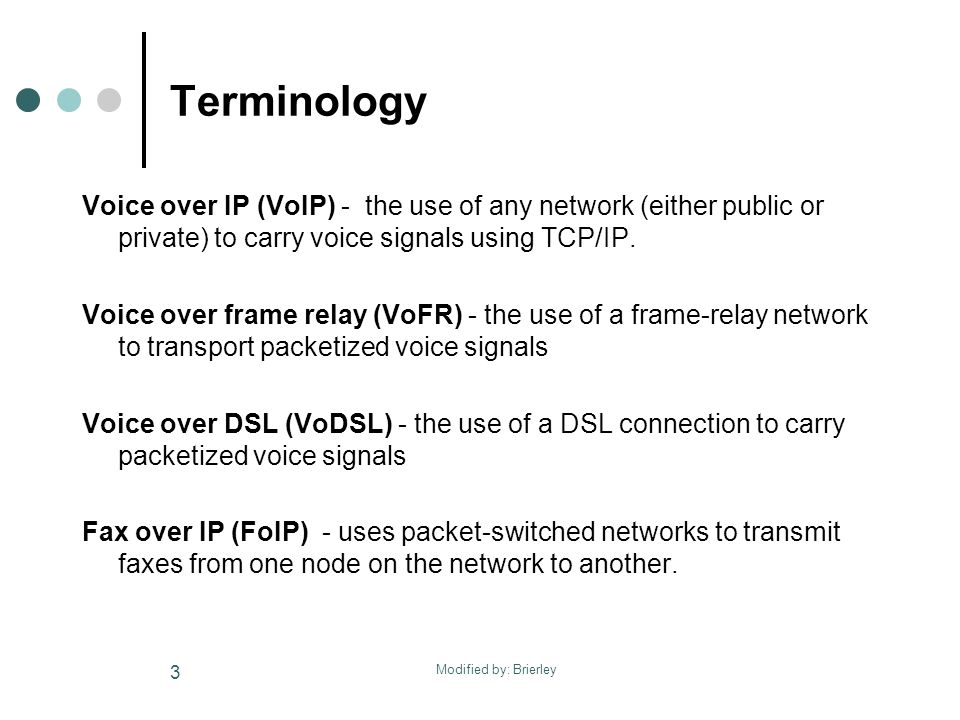 Terminology

Voice over IP (VoIP) - the use of any network (either public or private) to carry voice signals using TCP/IP.

Voice over frame relay (VoFR) - the use of a frame-relay network to transport packetized voice signals

Voice over DSL (VoDSL) - the use of a DSL connection to carry packetized voice signals

Fax over IP (FoIP) - uses packet-switched networks to transmit faxes from one node on the network to another.

3

Modified by: Brierley